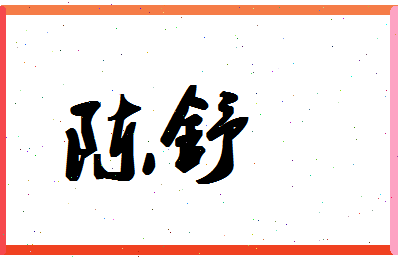 陈舒